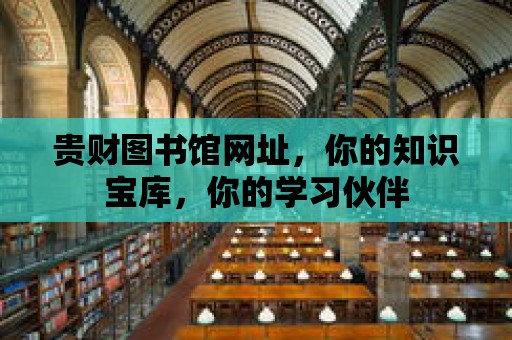 贵财图书馆网址，你的知识宝库，你的学习伙伴